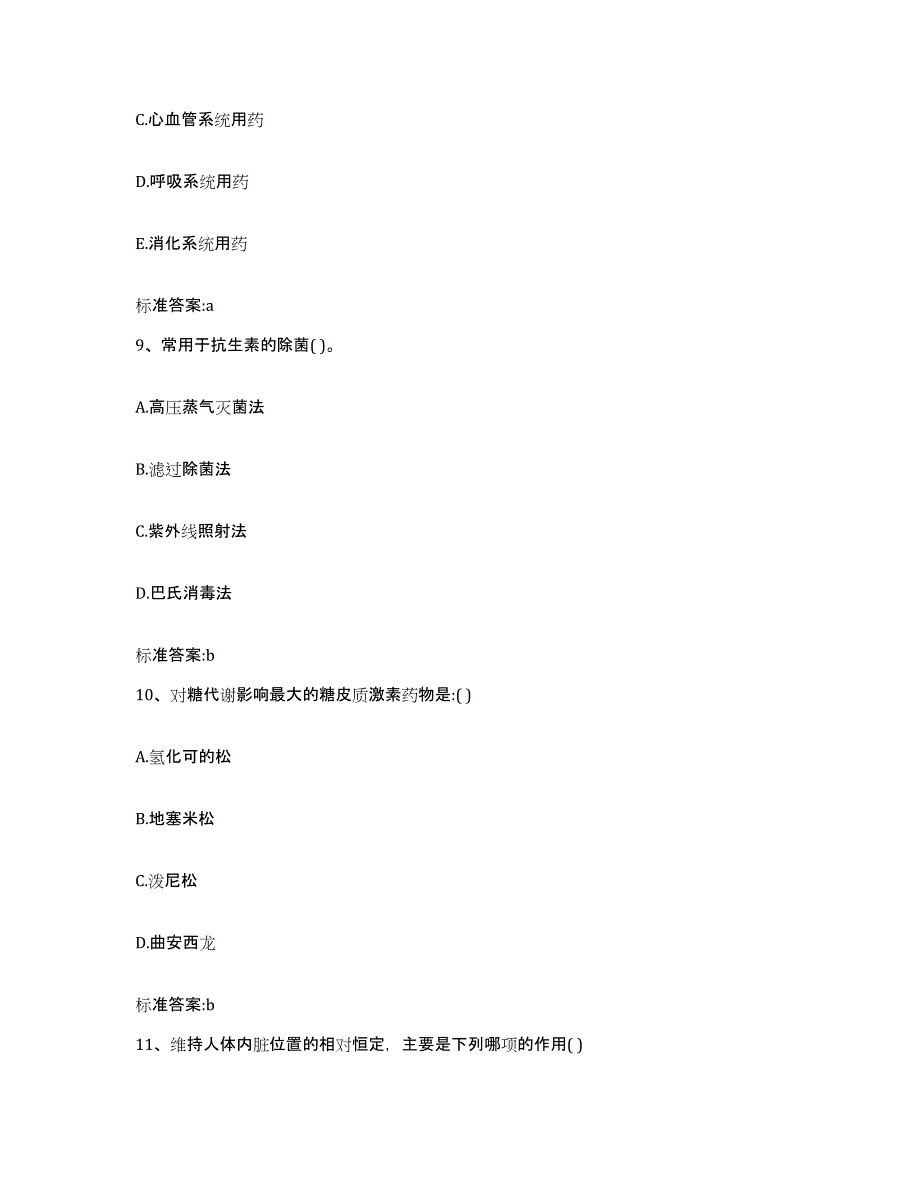 C.心血管系统用药

D.呼吸系统用药

E.消化系统用药

标准答案:a

9、常用于抗生素的除菌( )。

A.高压蒸气灭菌法

B.滤过除菌法

C.紫外线照射法

D.巴氏消毒法

标准答案:b

10、对糖代谢影响最大的糖皮质激素药物是:( )

A.氢化可的松

B.地塞米松

C.泼尼松

D.曲安西龙

标准答案:b

11、维持人体内脏位置的相对恒定，主要是下列哪项的作用( )